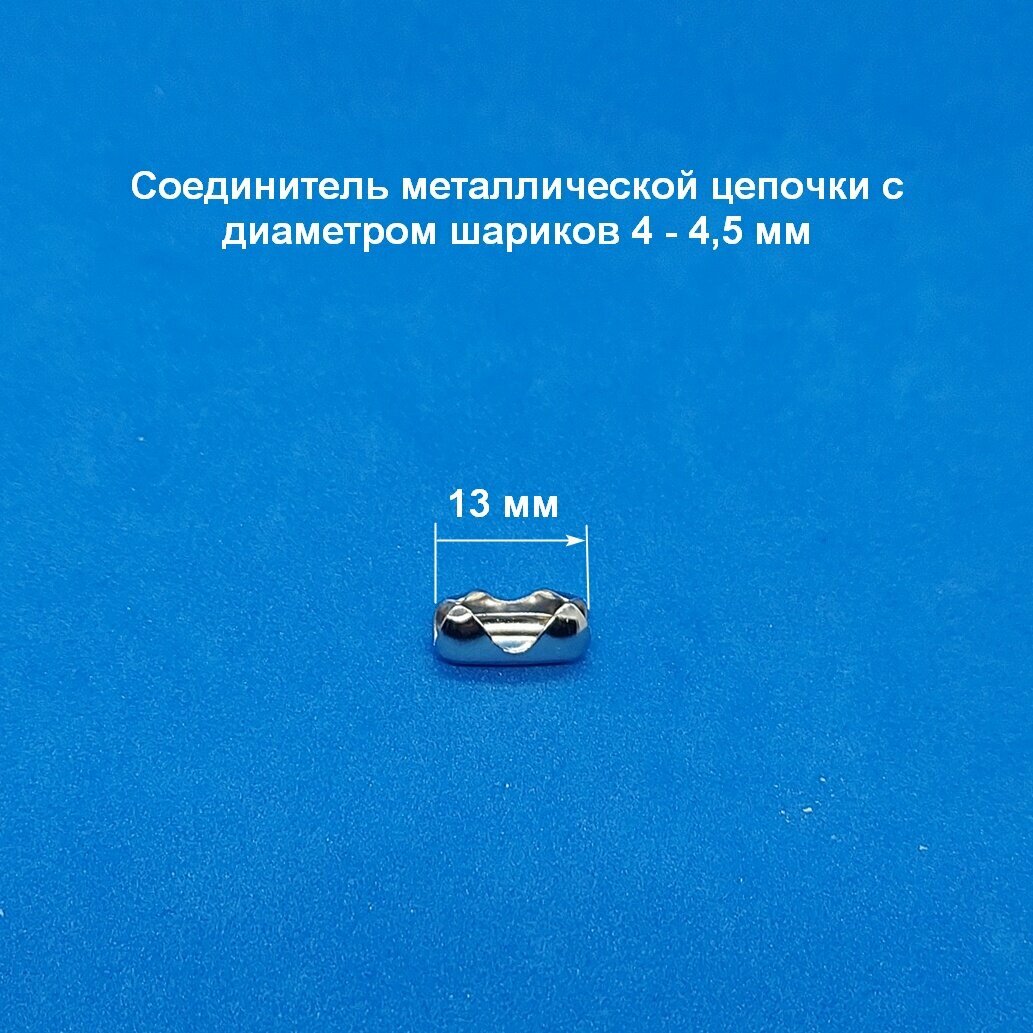 Соединитель металлической цепочки с диаметром шариков 4 - 4,5 мм

13 мм